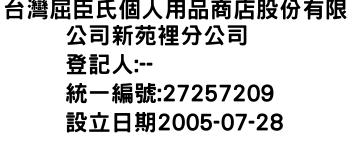 台灣屈臣氏個人用品商店股份有限公司新苑裡分公司
登記人:--
統一編號:27257209
設立日期2005-07-28